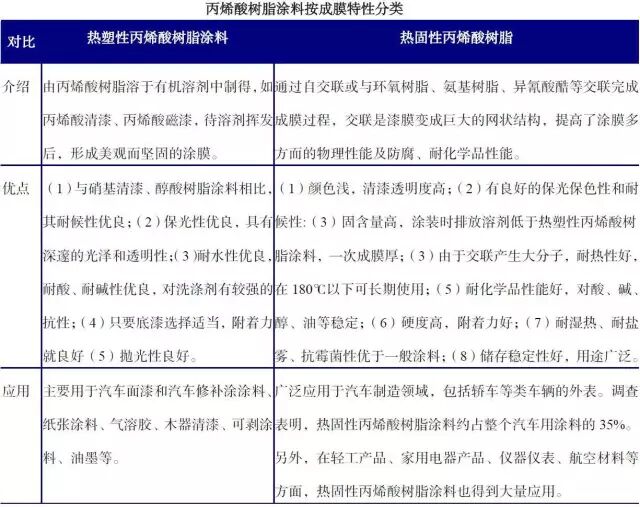 丙烯酸树脂涂料按成膜特性分类

| 对比 | 热塑性丙烯酸树脂涂料 | 热固性丙烯酸树脂 |
|---|---|---|
| 介绍 | 由丙烯酸树脂溶于有机溶剂中制得，如丙烯酸清漆、丙烯酸磁漆，待溶剂挥发后，形成美观而坚固的涂膜。 | 通过自交联或与环氧树脂、氨基树脂、异氰酸酯等交联完成成膜过程，交联是漆膜变成巨大的网状结构，提高了涂膜多方面的物理性能及防腐、耐化学品性能。 |
| 优点 | （1）与硝基清漆、醇酸树脂涂料相比，其耐候性优良；（2）保光性优良，具有深邃的光泽和透明性；（3）耐水性优良，耐酸、耐碱性优良，对洗涤剂有较强的抗性；（4）只要底漆选择适当，附着力就良好（5）抛光性良好。 | （1）颜色浅，清漆透明度高；（2）有良好的保光保色性和耐候性：（3）固含量高，涂装时排放溶剂低于热塑性丙烯酸树脂涂料，一次成膜厚；（3）由于交联产生大分子，耐热性好，在 180℃以下可长期使用；（5）耐化学品性能好，对酸、碱、醇、油等稳定；（6）硬度高，附着力好；（7）耐湿热、耐盐雾、抗霉菌性优于一般涂料；（8）储存稳定性好，用途广泛。 |
| 应用 | 主要用于汽车面漆和汽车修补涂涂料、纸张涂料、气溶胶、木器清漆、可剥涂料、油墨等。 | 广泛应用于汽车制造领域，包括轿车等类车辆的外表。调查表明，热固性丙烯酸树脂涂料约占整个汽车用涂料的 35%。另外，在轻工产品、家用电器产品、仪器仪表、航空材料等方面，热固性丙烯酸树脂涂料也得到大量应用。 |